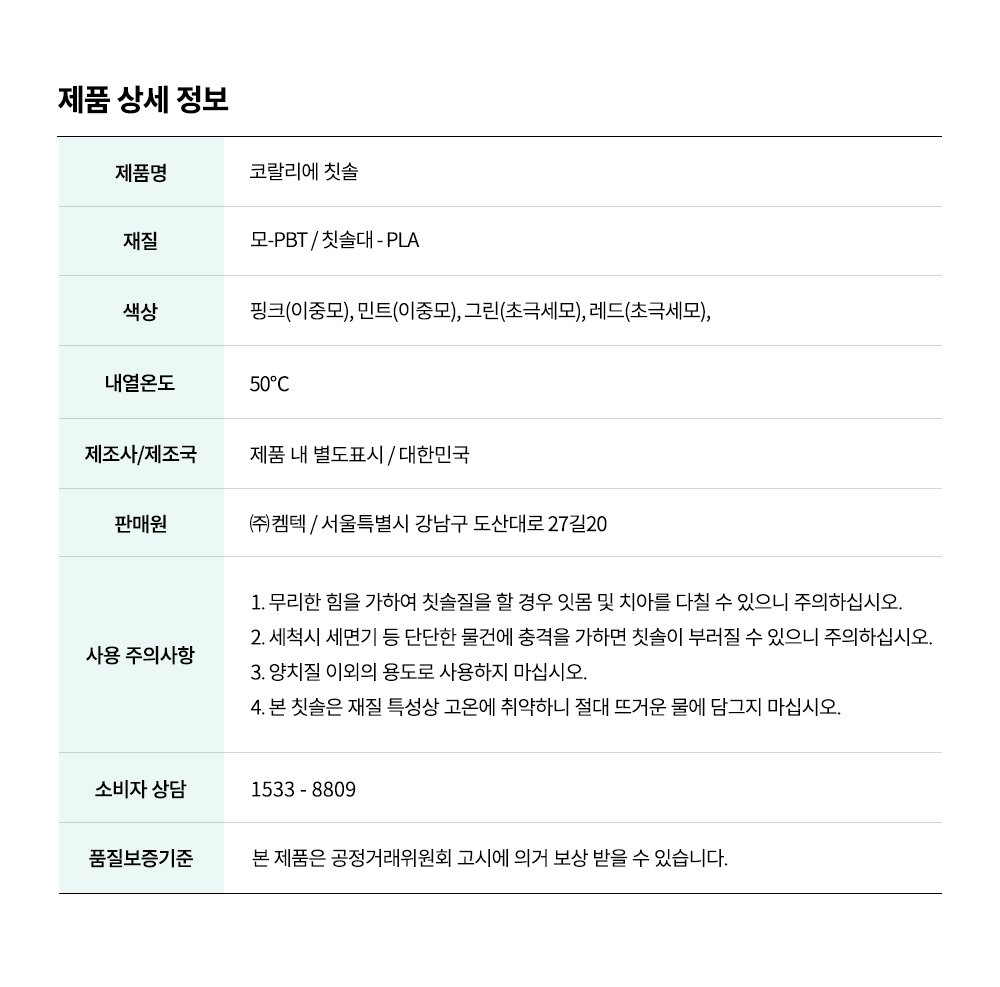 제품 상세 정보

| 제품명 | 코랄리에 칫솔 |
|---|---|
| 재질 | 모-PBT / 칫솔대 - PLA |
| 색상 | 핑크(이중모), 민트(이중모), 그린(초극세모), 레드(초극세모), |
| 내열온도 | 50°C |
| 제조사/제조국 | 제품 내 별도표시 / 대한민국 |
| 판매원 | ㈜켐텍 / 서울특별시 강남구 도산대로 27길20 |
| 사용 주의사항 | 1. 무리한 힘을 가하여 칫솔질을 할 경우 잇몸 및 치아를 다칠 수 있으니 주의하십시오. 2. 세척시 세면기 등 단단한 물건에 충격을 가하면 칫솔이 부러질 수 있으니 주의하십시오. 3. 양치질 이외의 용도로 사용하지 마십시오. 4. 본 칫솔은 재질 특성상 고온에 취약하니 절대 뜨거운 물에 담그지 마십시오. |
| 소비자 상담 | 1533 - 8809 |
| 품질보증기준 | 본 제품은 공정거래위원회 고시에 의거 보상 받을 수 있습니다. |